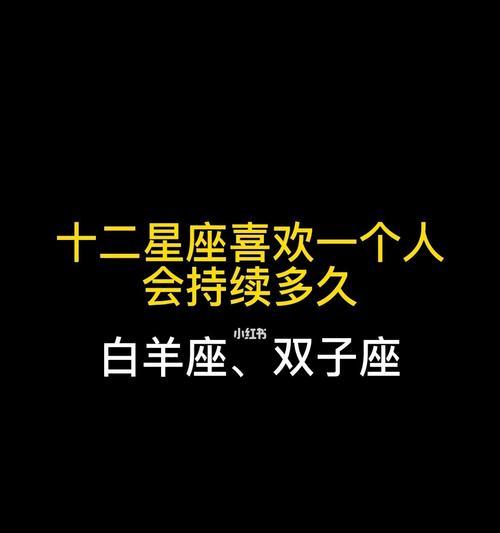 十二星座喜欢一个人
会持续多久

小红书

白羊座、双子座